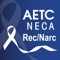 AETC
NECA
Rec/Narc